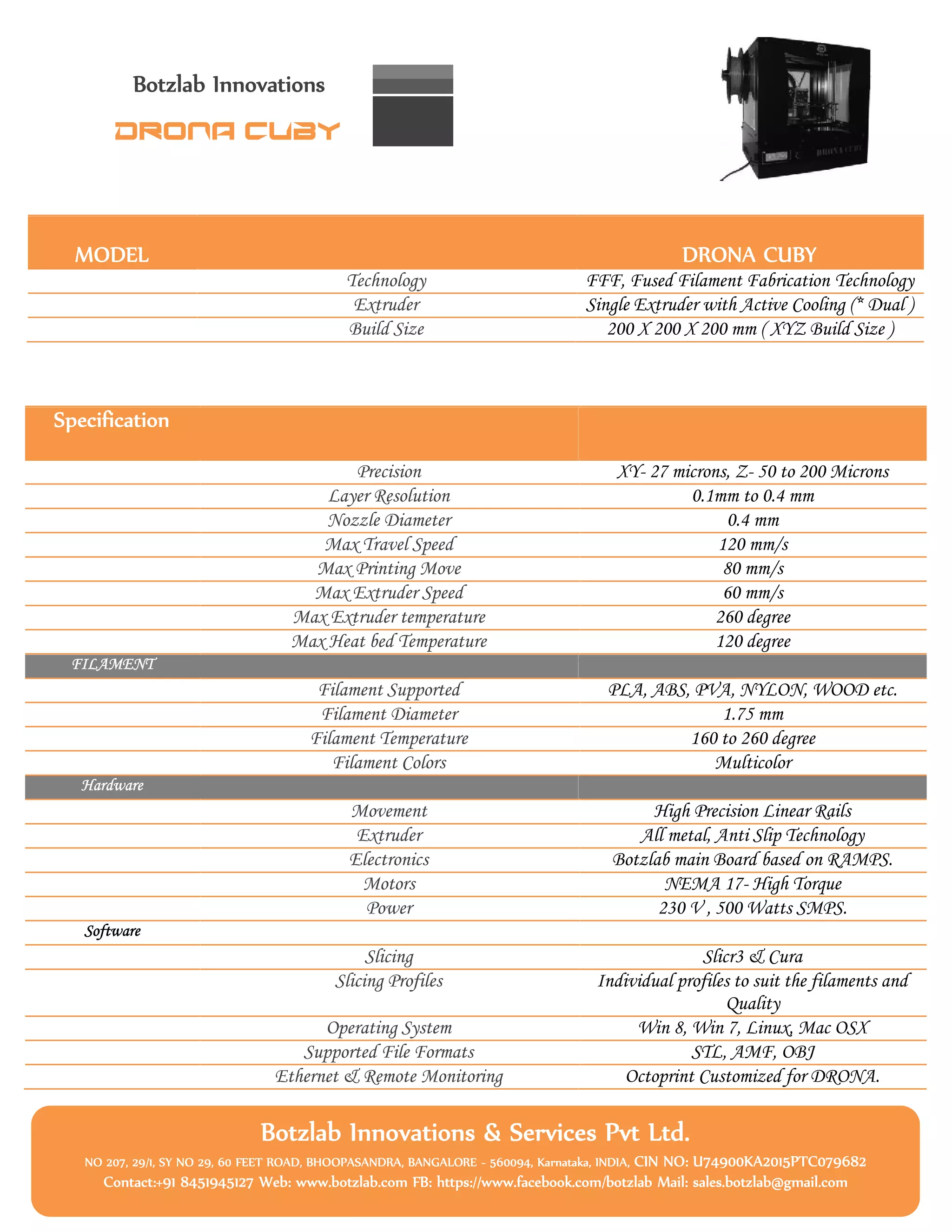 Botzlab Innovations

DRONA CUBY

DRONA CUBY

| MODEL | | DRONA CUBY |
|---|---|---|
| | Technology | FFF, Fused Filament Fabrication Technology |
| | Extruder | Single Extruder with Active Cooling (* Dual ) |
| | Build Size | 200 X 200 X 200 mm ( XYZ Build Size ) |

| Specification | | |
|---|---|---|
| | Precision | XY- 27 microns, Z- 50 to 200 Microns |
| | Layer Resolution | 0.1mm to 0.4 mm |
| | Nozzle Diameter | 0.4 mm |
| | Max Travel Speed | 120 mm/s |
| | Max Printing Move | 80 mm/s |
| | Max Extruder Speed | 60 mm/s |
| | Max Extruder temperature | 260 degree |
| | Max Heat bed Temperature | 120 degree |
| FILAMENT | | |
| | Filament Supported | PLA, ABS, PVA, NYLON, WOOD etc. |
| | Filament Diameter | 1.75 mm |
| | Filament Temperature | 160 to 260 degree |
| | Filament Colors | Multicolor |
| Hardware | | |
| | Movement | High Precision Linear Rails |
| | Extruder | All metal, Anti Slip Technology |
| | Electronics | Botzlab main Board based on RAMPS. |
| | Motors | NEMA 17- High Torque |
| | Power | 230 V , 500 Watts SMPS. |
| Software | | |
| | Slicing | Slicr3 & Cura |
| | Slicing Profiles | Individual profiles to suit the filaments and Quality |
| | Operating System | Win 8, Win 7, Linux, Mac OSX |
| | Supported File Formats | STL, AMF, OBJ |
| | Ethernet & Remote Monitoring | Octoprint Customized for DRONA. |

Botzlab Innovations & Services Pvt Ltd.

NO 207, 29/1, SY NO 29, 60 FEET ROAD, BHOOPASANDRA, BANGALORE - 560094, Karnataka, INDIA, CIN NO: U74900KA2015PTC079682
Contact:+91 8451945127 Web: www.botzlab.com FB: https://www.facebook.com/botzlab Mail: sales.botzlab@gmail.com